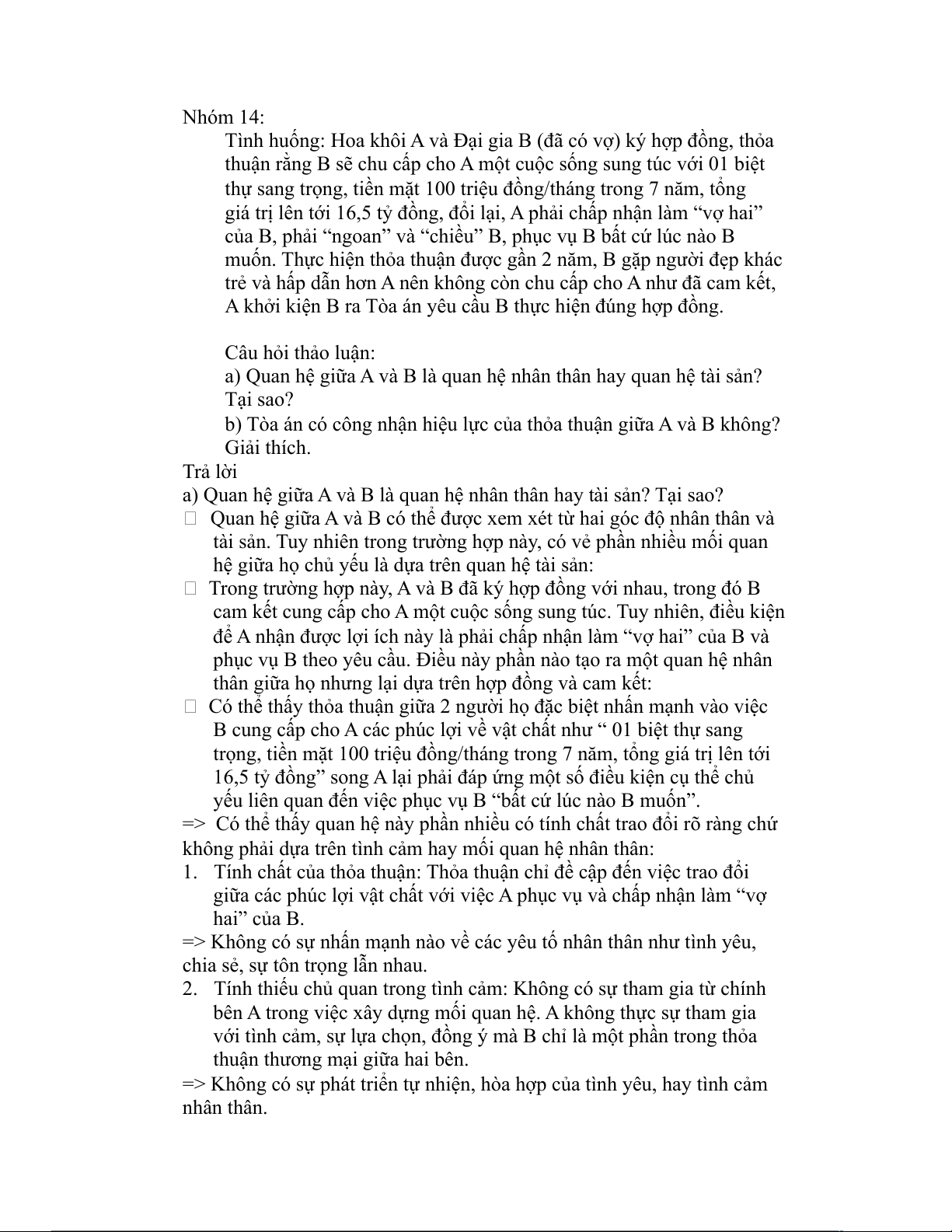 Nhóm 14:

Tình huống: Hoa khôi A và Đại gia B (đã có vợ) ký hợp đồng, thỏa thuận rằng B sẽ chu cấp cho A một cuộc sống sung túc với 01 biệt thự sang trọng, tiền mặt 100 triệu đồng/tháng trong 7 năm, tổng giá trị lên tới 16,5 tỷ đồng, đổi lại, A phải chấp nhận làm “vợ hai” của B, phải “ngoan” và “chiều” B, phục vụ B bất cứ lúc nào B muốn. Thực hiện thỏa thuận được gần 2 năm, B gặp người đẹp khác trẻ và hấp dẫn hơn A nên không còn chu cấp cho A như đã cam kết, A khởi kiện B ra Tòa án yêu cầu B thực hiện đúng hợp đồng.

Câu hỏi thảo luận:
a) Quan hệ giữa A và B là quan hệ nhân thân hay quan hệ tài sản? Tại sao?
b) Tòa án có công nhận hiệu lực của thỏa thuận giữa A và B không? Giải thích.

Trả lời
a) Quan hệ giữa A và B là quan hệ nhân thân hay tài sản? Tại sao?
 Quan hệ giữa A và B có thể được xem xét từ hai góc độ nhân thân và tài sản. Tuy nhiên trong trường hợp này, có vẻ phần nhiều mối quan hệ giữa họ chủ yếu là dựa trên quan hệ tài sản:
 Trong trường hợp này, A và B đã ký hợp đồng với nhau, trong đó B cam kết cung cấp cho A một cuộc sống sung túc. Tuy nhiên, điều kiện để A nhận được lợi ích này là phải chấp nhận làm “vợ hai” của B và phục vụ B theo yêu cầu. Điều này phần nào tạo ra một quan hệ nhân thân giữa họ nhưng lại dựa trên hợp đồng và cam kết:
 Có thể thấy thỏa thuận giữa 2 người họ đặc biệt nhấn mạnh vào việc B cung cấp cho A các phúc lợi về vật chất như “ 01 biệt thự sang trọng, tiền mặt 100 triệu đồng/tháng trong 7 năm, tổng giá trị lên tới 16,5 tỷ đồng” song A lại phải đáp ứng một số điều kiện cụ thể chủ yếu liên quan đến việc phục vụ B “bất cứ lúc nào B muốn”.
=> Có thể thấy quan hệ này phần nhiều có tính chất trao đổi rõ ràng chứ không phải dựa trên tình cảm hay mối quan hệ nhân thân:
1. Tính chất của thỏa thuận: Thỏa thuận chỉ đề cập đến việc trao đổi giữa các phúc lợi vật chất với việc A phục vụ và chấp nhận làm “vợ hai” của B.
=> Không có sự nhấn mạnh nào về các yêu tố nhân thân như tình yêu, chia sẻ, sự tôn trọng lẫn nhau.
2. Tính thiếu chủ quan trong tình cảm: Không có sự tham gia từ chính bên A trong việc xây dựng mối quan hệ. A không thực sự tham gia với tình cảm, sự lựa chọn, đồng ý mà B chỉ là một phần trong thỏa thuận thương mại giữa hai bên.
=> Không có sự phát triển tự nhiên, hòa hợp của tình yêu, hay tình cảm nhân thân.